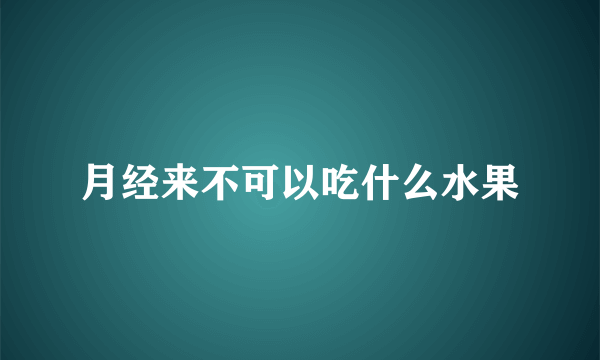 月经来不可以吃什么水果